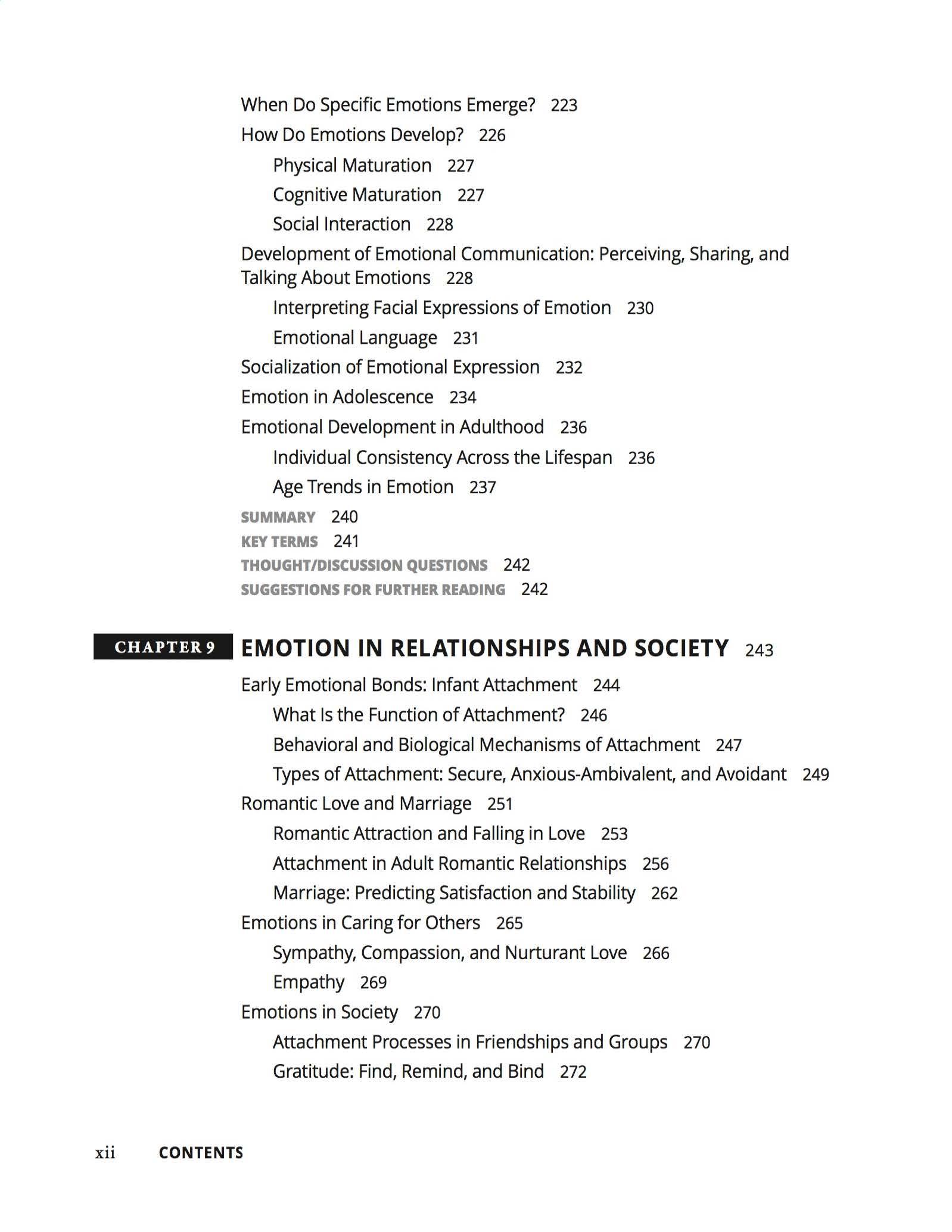 When Do Specific Emotions Emerge? 223
How Do Emotions Develop? 226
Physical Maturation 227
Cognitive Maturation 227
Social Interaction 228
Development of Emotional Communication: Perceiving, Sharing, and Talking About Emotions 228
Interpreting Facial Expressions of Emotion 230
Emotional Language 231
Socialization of Emotional Expression 232
Emotion in Adolescence 234
Emotional Development in Adulthood 236
Individual Consistency Across the Lifespan 236
Age Trends in Emotion 237
SUMMARY 240
KEY TERMS 241
THOUGHT/DISCUSSION QUESTIONS 242
SUGGESTIONS FOR FURTHER READING 242

CHAPTER 9 EMOTION IN RELATIONSHIPS AND SOCIETY 243
Early Emotional Bonds: Infant Attachment 244
What Is the Function of Attachment? 246
Behavioral and Biological Mechanisms of Attachment 247
Types of Attachment: Secure, Anxious-Ambivalent, and Avoidant 249
Romantic Love and Marriage 251
Romantic Attraction and Falling in Love 253
Attachment in Adult Romantic Relationships 256
Marriage: Predicting Satisfaction and Stability 262
Emotions in Caring for Others 265
Sympathy, Compassion, and Nurturant Love 266
Empathy 269
Emotions in Society 270
Attachment Processes in Friendships and Groups 270
Gratitude: Find, Remind, and Bind 272

xii CONTENTS